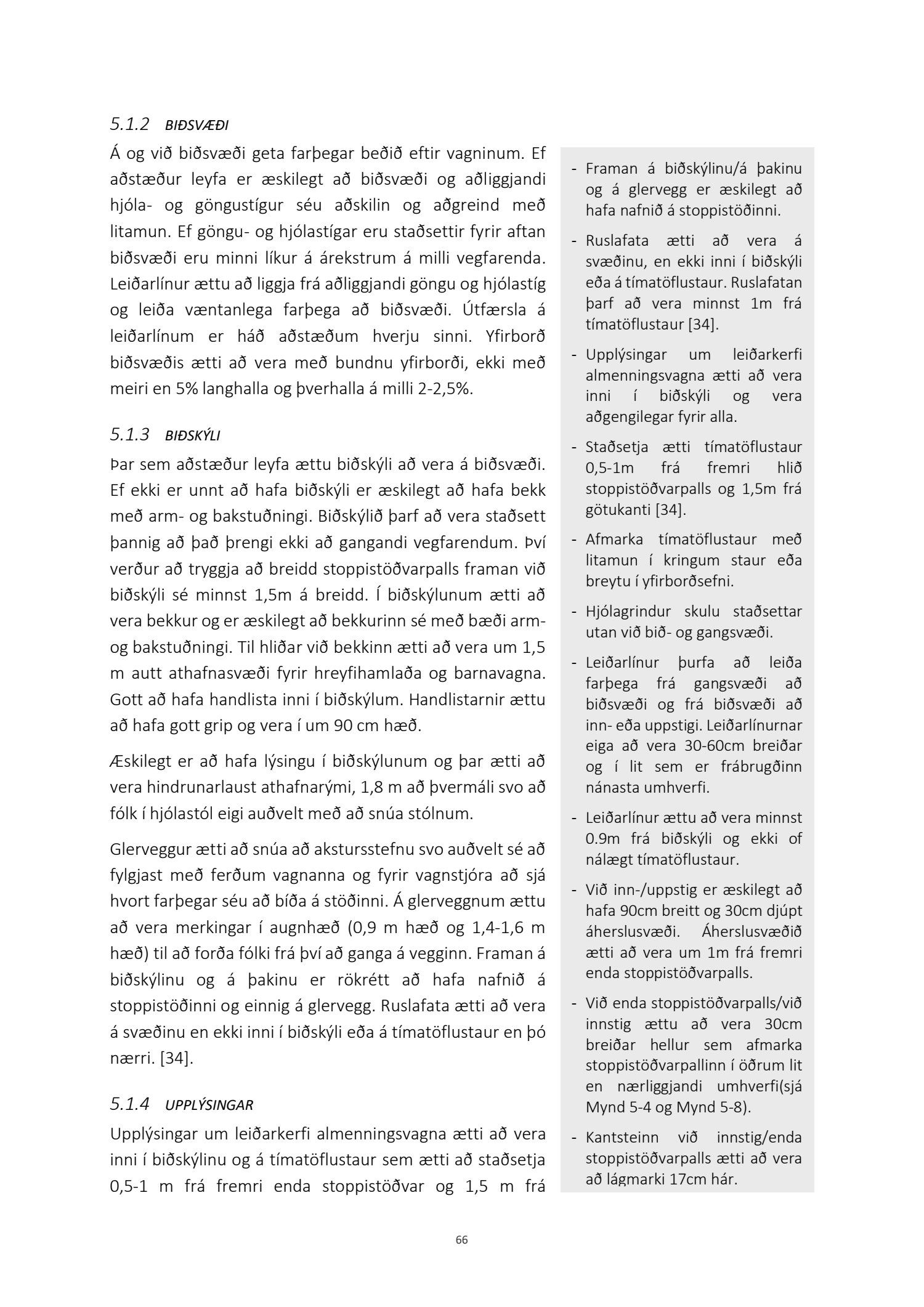 5.1.2 BIÐSVÆÐI

Á og við biðsvæði geta farþegar beðið eftir vagninum. Ef aðstæður leyfa er æskilegt að biðsvæði og aðliggjandi hjóla- og göngustígur séu aðskilin og aðgreind með litamun. Ef göngu- og hjólastígar eru staðsettir fyrir aftan biðsvæði eru minni líkur á árekstrum á milli vegfarenda. Leiðarlínur ættu að liggja frá aðliggjandi göngu og hjólastíg og leiða væntanlega farþega að biðsvæði. Útfærsla á leiðarlínum er háð aðstæðum hverju sinni. Yfirborð biðsvæðis ætti að vera með bundnu yfirborði, ekki með meiri en 5% langhalla og þverhalla á milli 2-2,5%.

5.1.3 BIÐSKÝLI

Þar sem aðstæður leyfa ættu biðskýli að vera á biðsvæði. Ef ekki er unnt að hafa biðskýli er æskilegt að hafa bekk með arm- og bakstuðningi. Biðskýlið þarf að vera staðsett þannig að það þrengi ekki að gangandi vegfarendum. Því verður að tryggja að breidd stoppistöðvarpalls framan við biðskýli sé minnst 1,5m á breidd. Í biðskýlunum ætti að vera bekkur og er æskilegt að bekkurinn sé með bæði arm- og bakstuðningi. Til hliðar við bekkinn ætti að vera um 1,5 m autt athafnasvæði fyrir hreyfihamlaða og barnavagna. Gott að hafa handlista inni í biðskýlum. Handlistarnir ættu að hafa gott grip og vera í um 90 cm hæð.

Æskilegt er að hafa lýsingu í biðskýlunum og þar ætti að vera hindrunarlaust athafnarými, 1,8 m að þvermáli svo að fólk í hjólastól eigi auðvelt með að snúa stólnum.

Glerveggur ætti að snúa að akstursstefnu svo auðvelt sé að fylgjast með ferðum vagnanna og fyrir vagnstjóra að sjá hvort farþegar séu að bíða á stöðinni. Á glerveggnum ættu að vera merkingar í augnhæð (0,9 m hæð og 1,4-1,6 m hæð) til að forða fólki frá því að ganga á vegginn. Framan á biðskýlinu og á þakinu er rökrétt að hafa nafnið á stoppistöðinni og einnig á glervegg. Ruslafata ætti að vera á svæðinu en ekki inni í biðskýli eða á tímatöflustaur en þó nærri. [34].

5.1.4 UPPLÝSINGAR

Upplýsingar um leiðarkerfi almenningsvagna ætti að vera inni í biðskýlinu og á tímatöflustaur sem ætti að staðsetja 0,5-1 m frá fremri enda stoppistöðvar og 1,5 m frá

- Framan á biðskýlinu/á þakinu og á glervegg er æskilegt að hafa nafnið á stoppistöðinni.
- Ruslafata ætti að vera á svæðinu, en ekki inni í biðskýli eða á tímatöflustaur. Ruslafatan þarf að vera minnst 1m frá tímatöflustaur [34].
- Upplýsingar um leiðarkerfi almenningsvagna ætti að vera inni í biðskýli og vera aðgengilegar fyrir alla.
- Staðsetja ætti tímatöflustaur 0,5-1m frá fremri hlið stoppistöðvarpalls og 1,5m frá götukanti [34].
- Afmarka tímatöflustaur með litamun í kringum staur eða breytu í yfirborðsefni.
- Hjólagrindur skulu staðsettar utan við bið- og gangsvæði.
- Leiðarlínur þurfa að leiða farþega frá gangsvæði að biðsvæði og frá biðsvæði að inn- eða uppstigi. Leiðarlínurnar eiga að vera 30-60cm breiðar og í lit sem er frábrugðinn nánasta umhverfi.
- Leiðarlínur ættu að vera minnst 0.9m frá biðskýli og ekki of nálægt tímatöflustaur.
- Við inn-/uppstig er æskilegt að hafa 90cm breitt og 30cm djúpt áherslusvæði. Áherslusvæðið ætti að vera um 1m frá fremri enda stoppistöðvarpalls.
- Við enda stoppistöðvarpalls/við innstig ættu að vera 30cm breiðar hellur sem afmarka stoppistöðvarpallinn í öðrum lit en nærliggjandi umhverfi(sjá Mynd 5-4 og Mynd 5-8).
- Kantsteinn við innstig/enda stoppistöðvarpalls ætti að vera að lágmarki 17cm hár.

66